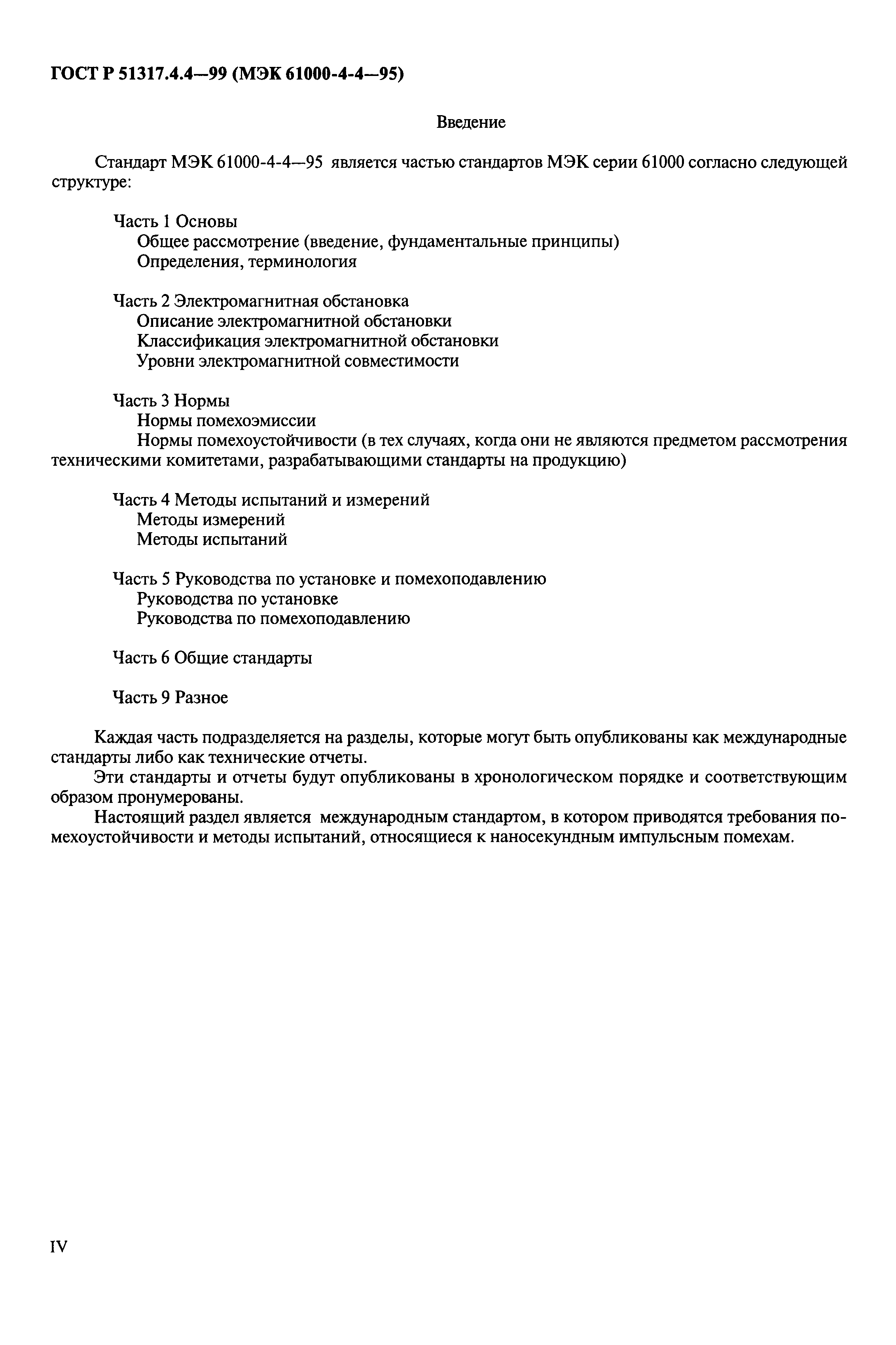 ГОСТ Р 51317.4.4—99 (МЭК 61000-4-4—95)

Введение

Стандарт МЭК 61000-4-4—95 является частью стандартов МЭК серии 61000 согласно следующей структуре:

Часть 1 Основы
Общее рассмотрение (введение, фундаментальные принципы)
Определения, терминология

Часть 2 Электромагнитная обстановка
Описание электромагнитной обстановки
Классификация электромагнитной обстановки
Уровни электромагнитной совместимости

Часть 3 Нормы
Нормы помехоэмиссии
Нормы помехоустойчивости (в тех случаях, когда они не являются предметом рассмотрения техническими комитетами, разрабатывающими стандарты на продукцию)

Часть 4 Методы испытаний и измерений
Методы измерений
Методы испытаний

Часть 5 Руководства по установке и помехоподавлению
Руководства по установке
Руководства по помехоподавлению

Часть 6 Общие стандарты

Часть 9 Разное

Каждая часть подразделяется на разделы, которые могут быть опубликованы как международные стандарты либо как технические отчеты.

Эти стандарты и отчеты будут опубликованы в хронологическом порядке и соответствующим образом пронумерованы.

Настоящий раздел является международным стандартом, в котором приводятся требования помехоустойчивости и методы испытаний, относящиеся к наносекундным импульсным помехам.

IV